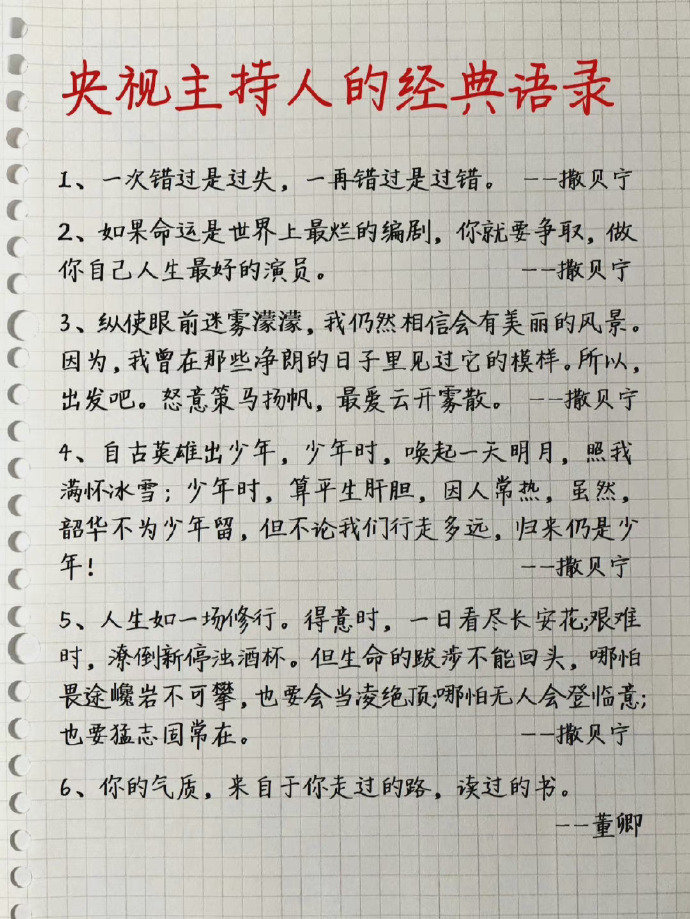 央视主持人的经典语录

1、一次错过是过失，一再错过是过错。 ——撒贝宁

2、如果命运是世界上最烂的编剧，你就要争取，做你自己人生最好的演员。 ——撒贝宁

3、纵使眼前迷雾濛濛，我仍然相信会有美丽的风景。因为，我曾在那些净朗的日子里见过它的模样。所以，出发吧。怒意策马扬帆，最爱云开雾散。 ——撒贝宁

4、自古英雄出少年，少年时，唤起一天明月，照我满怀冰雪；少年时，算平生肝胆，因人常热，虽然，韶华不为少年留，但不论我们行走多远，归来仍是少年！ ——撒贝宁

5、人生如一场修行。得意时，一日看尽长安花；艰难时，潦倒新停浊酒杯。但生命的跋涉不能回头，哪怕畏途巉岩不可攀，也要会当凌绝顶；哪怕无人会登临意；也要猛志固常在。 ——撒贝宁

6、你的气质，来自于你走过的路，读过的书。 ——董卿